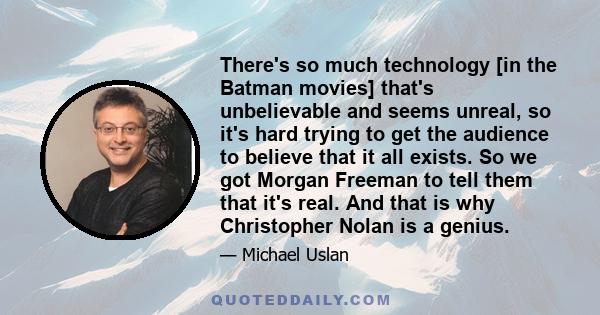 There's so much technology [in the Batman movies] that's unbelievable and seems unreal, so it's hard trying to get the audience to believe that it all exists. So we got Morgan Freeman to tell them that it's real. And that is why Christopher Nolan is a genius.

— Michael Uslan

QUOTEDDAILY.COM